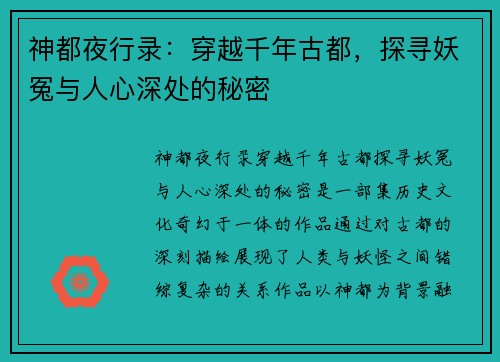 神都夜行录：穿越千年古都，探寻妖冤与人心深处的秘密

神都夜行录穿越千年古都探寻妖冤与人心深处的秘密是一部集历史文化奇幻于一体的作品通过对古都的深刻描绘展现了人类与妖怪之间错综复杂的关系作品以神都为背景融